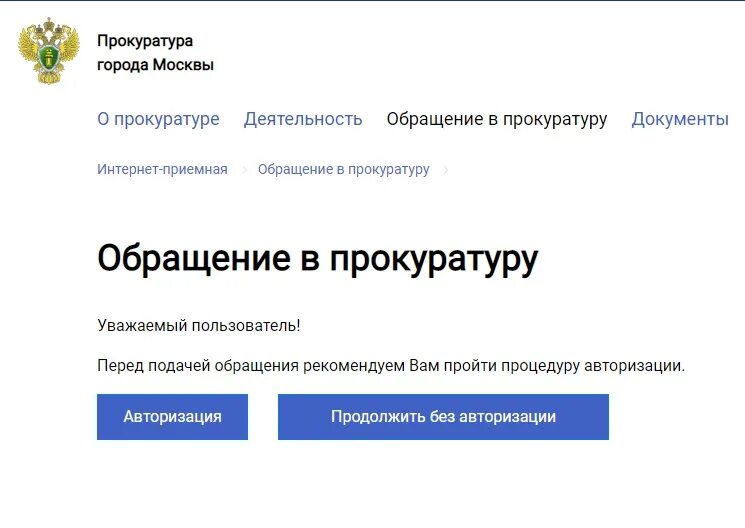 Прокуратура
города Москвы

О прокуратуре Деятельность Обращение в прокуратуру Документы

Интернет-приемная > Обращение в прокуратуру >

Обращение в прокуратуру

Уважаемый пользователь!

Перед подачей обращения рекомендуем Вам пройти процедуру авторизации.

Авторизация

Продолжить без авторизации